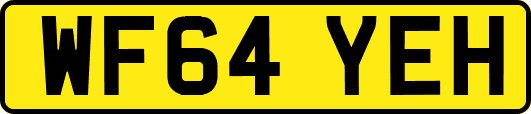 WF64 YEH